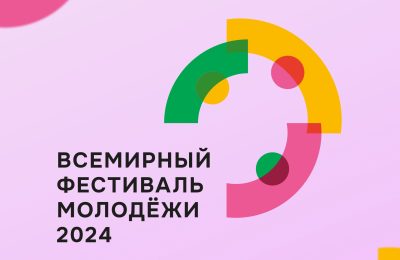 ВСЕМИРНЫЙ
ФЕСТИВАЛЬ
МОЛОДЁЖИ
2024